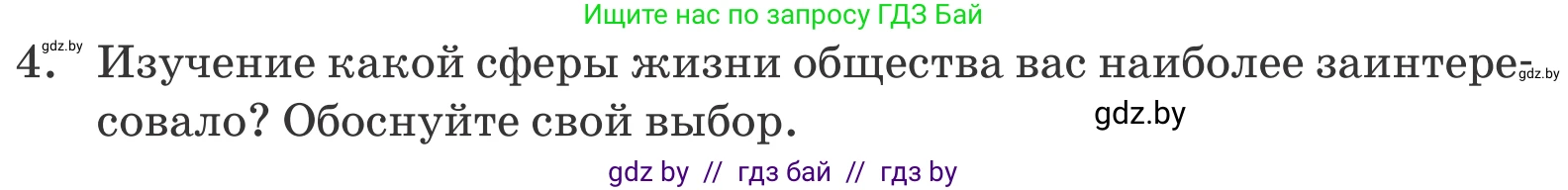 Ищите нас по запросу ГДЗ Бай

gdz.by

4. Изучение какой сферы жизни общества вас наиболее заинтересовало? Обоснуйте свой выбор.

gdz.by

gdz.by

gdz by // гдз бай // гдз by